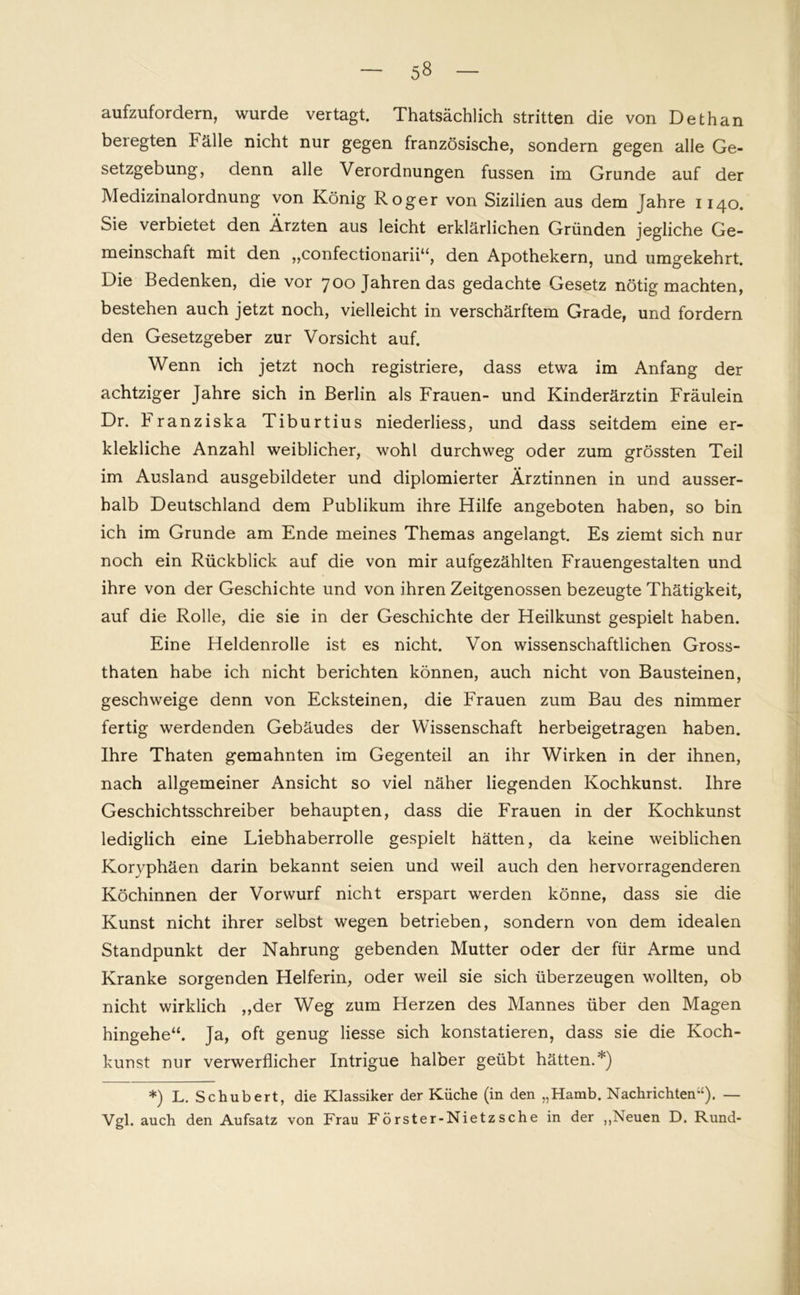 — 58 —

aufzufordern, wurde vertagt. Thatsächlich stritten die von Dethan beregten Fälle nicht nur gegen französische, sondern gegen alle Gesetzgebung, denn alle Verordnungen fussen im Grunde auf der Medizinalordnung von König Roger von Sizilien aus dem Jahre 1140. Sie verbietet den Ärzten aus leicht erklärlichen Gründen jegliche Gemeinschaft mit den „confectionarii“, den Apothekern, und umgekehrt. Die Bedenken, die vor 700 Jahren das gedachte Gesetz nötig machten, bestehen auch jetzt noch, vielleicht in verschärftem Grade, und fordern den Gesetzgeber zur Vorsicht auf.

Wenn ich jetzt noch registriere, dass etwa im Anfang der achtziger Jahre sich in Berlin als Frauen- und Kinderärztin Fräulein Dr. Franziska Tiburtius niederliess, und dass seitdem eine erklekliche Anzahl weiblicher, wohl durchweg oder zum grössten Teil im Ausland ausgebildeter und diplomierter Ärztinnen in und ausserhalb Deutschland dem Publikum ihre Hilfe angeboten haben, so bin ich im Grunde am Ende meines Themas angelangt. Es ziemt sich nur noch ein Rückblick auf die von mir aufgezählten Frauengestalten und ihre von der Geschichte und von ihren Zeitgenossen bezeugte Thätigkeit, auf die Rolle, die sie in der Geschichte der Heilkunst gespielt haben.

Eine Heldenrolle ist es nicht. Von wissenschaftlichen Grossthaten habe ich nicht berichten können, auch nicht von Bausteinen, geschweige denn von Ecksteinen, die Frauen zum Bau des nimmer fertig werdenden Gebäudes der Wissenschaft herbeigetragen haben. Ihre Thaten gemahnten im Gegenteil an ihr Wirken in der ihnen, nach allgemeiner Ansicht so viel näher liegenden Kochkunst. Ihre Geschichtsschreiber behaupten, dass die Frauen in der Kochkunst lediglich eine Liebhaberrolle gespielt hätten, da keine weiblichen Koryphäen darin bekannt seien und weil auch den hervorragenderen Köchinnen der Vorwurf nicht erspart werden könne, dass sie die Kunst nicht ihrer selbst wegen betrieben, sondern von dem idealen Standpunkt der Nahrung gebenden Mutter oder der für Arme und Kranke sorgenden Helferin, oder weil sie sich überzeugen wollten, ob nicht wirklich „der Weg zum Herzen des Mannes über den Magen hingehe“. Ja, oft genug liesse sich konstatieren, dass sie die Kochkunst nur verwerflicher Intrigue halber geübt hätten.*)

*) L. Schubert, die Klassiker der Küche (in den „Hamb. Nachrichten“). — Vgl. auch den Aufsatz von Frau Förster-Nietzsche in der „Neuen D. Rund-